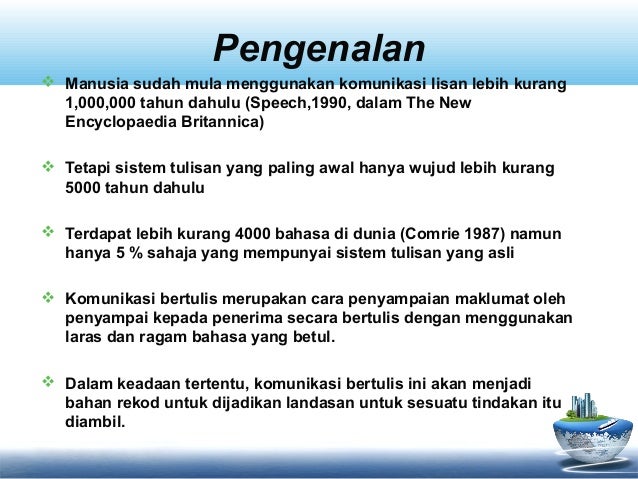 Pengenalan

❖ Manusia sudah mula menggunakan komunikasi lisan lebih kurang 1,000,000 tahun dahulu (Speech,1990, dalam The New Encyclopaedia Britannica)

❖ Tetapi sistem tulisan yang paling awal hanya wujud lebih kurang 5000 tahun dahulu

❖ Terdapat lebih kurang 4000 bahasa di dunia (Comrie 1987) namun hanya 5 % sahaja yang mempunyai sistem tulisan yang asli

❖ Komunikasi bertulis merupakan cara penyampaian maklumat oleh penyampai kepada penerima secara bertulis dengan menggunakan laras dan ragam bahasa yang betul.

❖ Dalam keadaan tertentu, komunikasi bertulis ini akan menjadi bahan rekod untuk dijadikan landasan untuk sesuatu tindakan itu diambil.